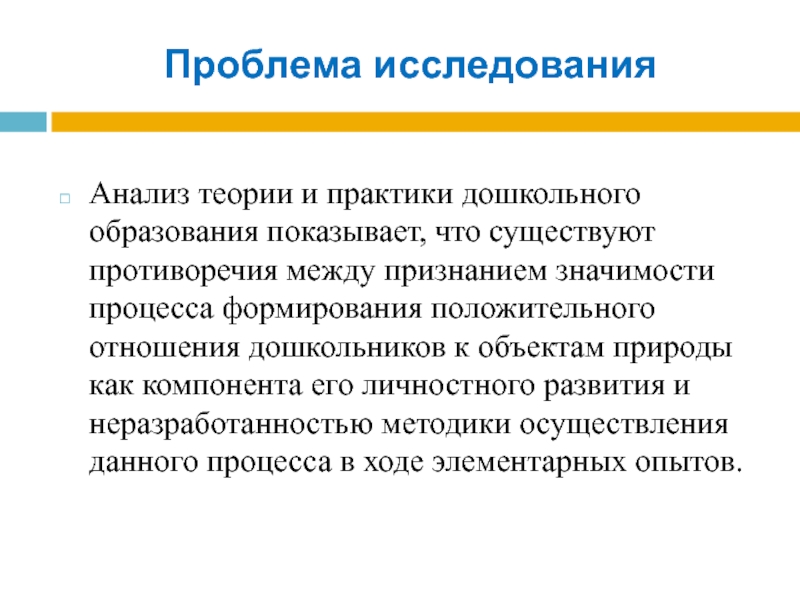 Проблема исследования

Анализ теории и практики дошкольного образования показывает, что существуют противоречия между признанием значимости процесса формирования положительного отношения дошкольников к объектам природы как компонента его личностного развития и неразработанностью методики осуществления данного процесса в ходе элементарных опытов.